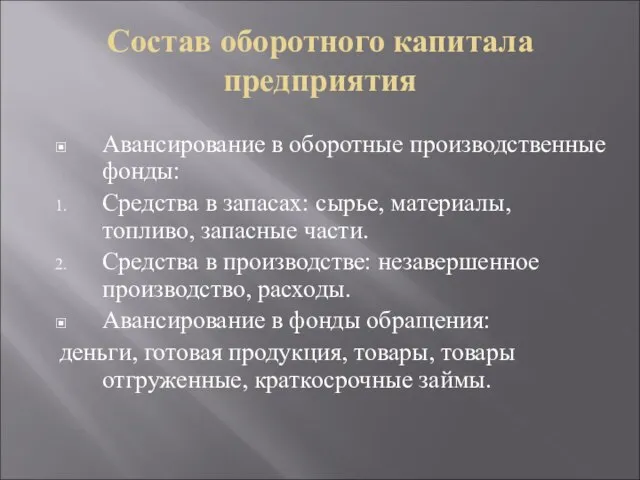 Состав оборотного капитала предприятия

Авансирование в оборотные производственные фонды:

1. Средства в запасах: сырье, материалы, топливо, запасные части.
2. Средства в производстве: незавершенное производство, расходы.

Авансирование в фонды обращения:
деньги, готовая продукция, товары, товары отгруженные, краткосрочные займы.